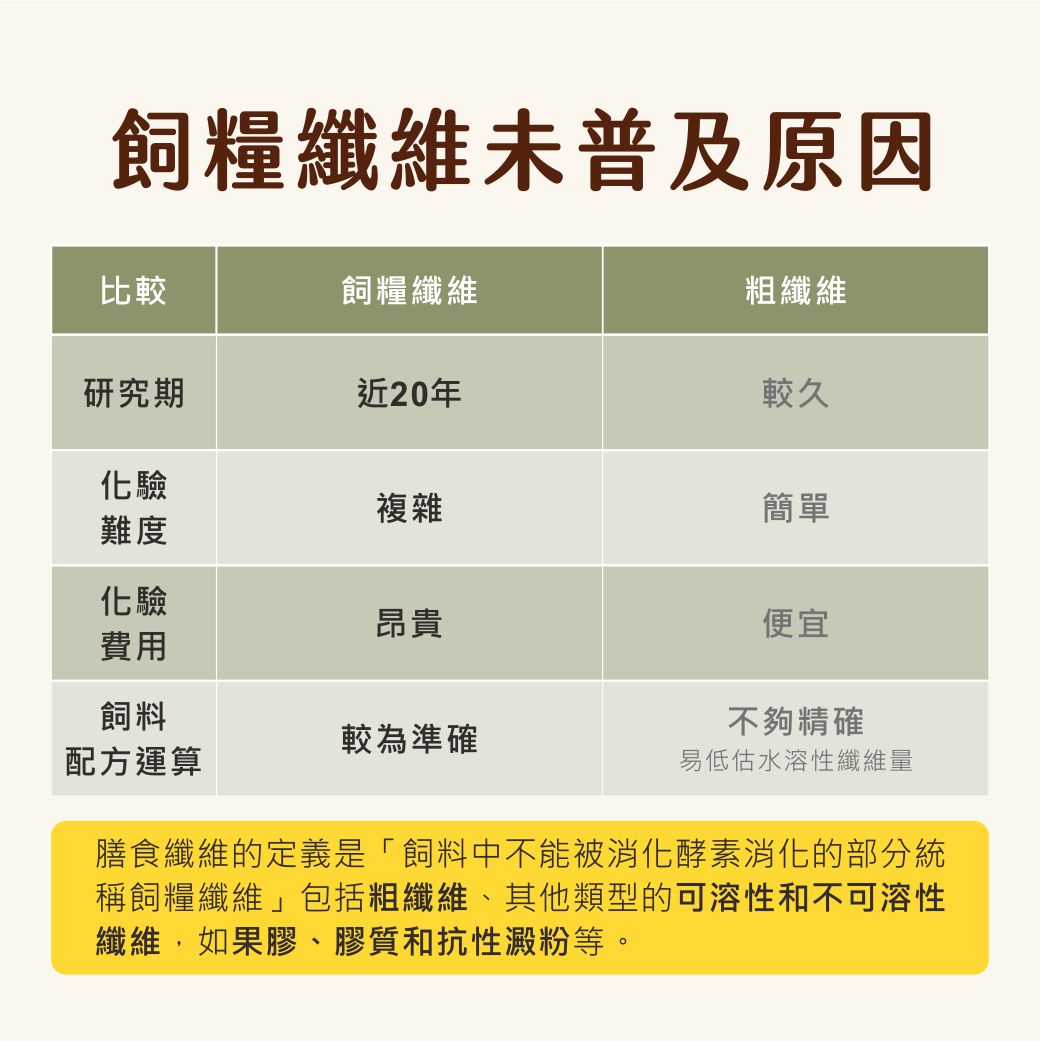 飼糧纖維未普及原因

| 比較 | 飼糧纖維 | 粗纖維 |
|---|---|---|
| 研究期 | 近20年 | 較久 |
| 化驗難度 | 複雜 | 簡單 |
| 化驗費用 | 昂貴 | 便宜 |
| 飼料配方運算 | 較為準確 | 不夠精確 易低估水溶性纖維量 |

膳食纖維的定義是「飼料中不能被消化酵素消化的部分統稱飼糧纖維」包括粗纖維、其他類型的可溶性和不可溶性纖維，如果膠、膠質和抗性澱粉等。